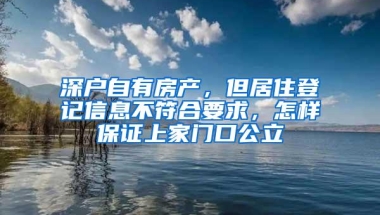 深户自有房产，但居住登记信息不符合要求，怎样保证上家门口公立